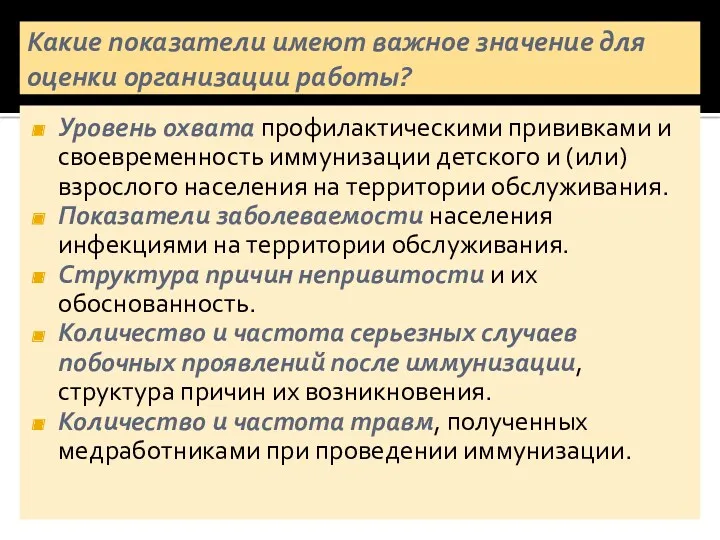 Какие показатели имеют важное значение для оценки организации работы?

Уровень охвата профилактическими прививками и своевременность иммунизации детского и (или) взрослого населения на территории обслуживания.

Показатели заболеваемости населения инфекциями на территории обслуживания.

Структура причин непривитости и их обоснованность.

Количество и частота серьезных случаев побочных проявлений после иммунизации, структура причин их возникновения.

Количество и частота травм, полученных медработниками при проведении иммунизации.